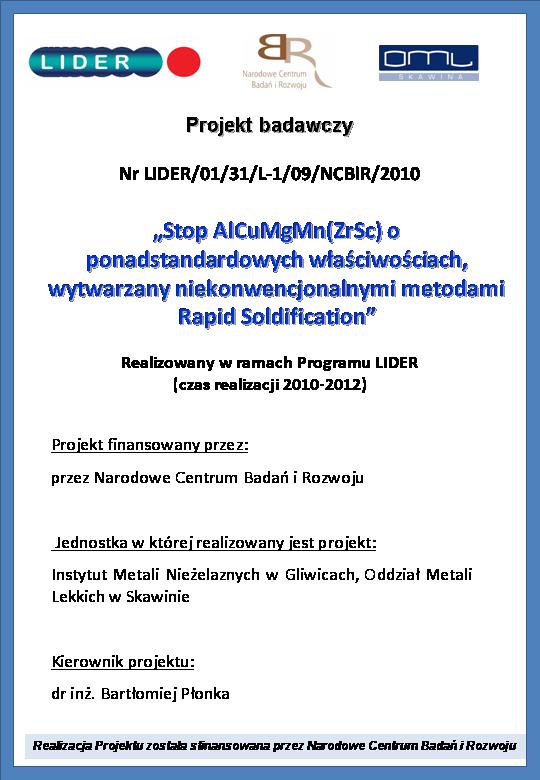 LIDER

BR
Narodowe Centrum Badań i Rozwoju

OML
SKAWINA

Projekt badawczy

Nr LIDER/01/31/L-1/09/NCBIR/2010

„Stop AlCuMgMn(ZrSc) o ponadstandardowych właściwościach, wytwarzany niekonwencjonalnymi metodami Rapid Soldification”

Realizowany w ramach Programu LIDER
(czas realizacji 2010-2012)

Projekt finansowany przez:

przez Narodowe Centrum Badań i Rozwoju

Jednostka w której realizowany jest projekt:

Instytut Metali Nieżelaznych w Gliwicach, Oddział Metali Lekkich w Skawinie

Kierownik projektu:

dr inż. Bartłomiej Płonka

Realizacja Projektu została sfinansowana przez Narodowe Centrum Badań i Rozwoju